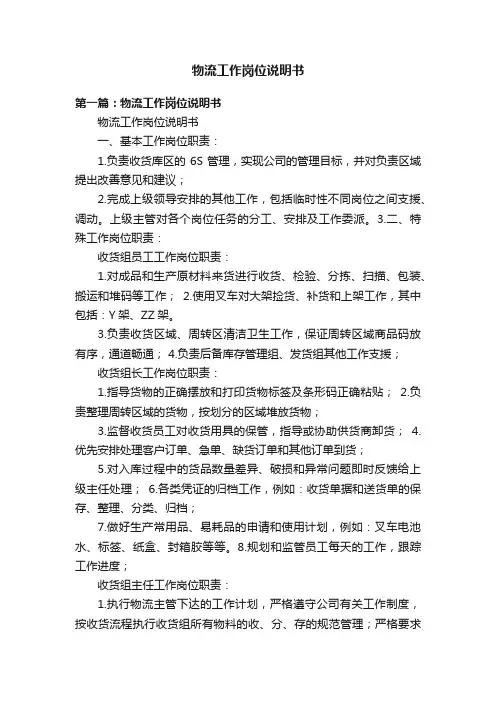 物流工作岗位说明书

第一篇：物流工作岗位说明书

物流工作岗位说明书

一、基本工作岗位职责：

1.负责收货库区的 6S 管理，实现公司的管理目标，并对负责区域提出改善意见和建议；

2.完成上级领导安排的其他工作，包括临时性不同岗位之间支援、调动。上级主管对各个岗位任务的分工、安排及工作委派。3.二、特殊工作岗位职责：

收货组员工工作岗位职责：

1.对成品和生产原材料来货进行收货、检验、分拣、扫描、包装、搬运和堆码等工作； 2.使用叉车对大架捡货、补货和上架工作，其中包括：Y 架、ZZ 架。

3.负责收货区域、周转区清洁卫生工作，保证周转区域商品码放有序，通道畅通； 4.负责后备库存管理组、发货组其他工作支援；

收货组长工作岗位职责：

1.指导货物的正确摆放和打印货物标签及条形码正确粘贴； 2.负责整理周转区域的货物，按划分的区域堆放货物；

3.监督收货员工对收货用具的保管，指导或协助供货商卸货； 4.优先安排处理客户订单、急单、缺货订单和其他订单到货；

5.对入库过程中的货品数量差异、破损和异常问题即时反馈给上级主任处理； 6.各类凭证的归档工作，例如：收货单据和送货单的保存、整理、分类、归档；

7.做好生产常用品、易耗品的申请和使用计划，例如：叉车电池水、标签、纸盒、封箱胶等等。8.规划和监管员工每天的工作，跟踪工作进度；

收货组主任工作岗位职责：

1.执行物流主管下达的工作计划，严格遵守公司有关工作制度，按收货流程执行收货组所有物料的收、分、存的规范管理；严格要求